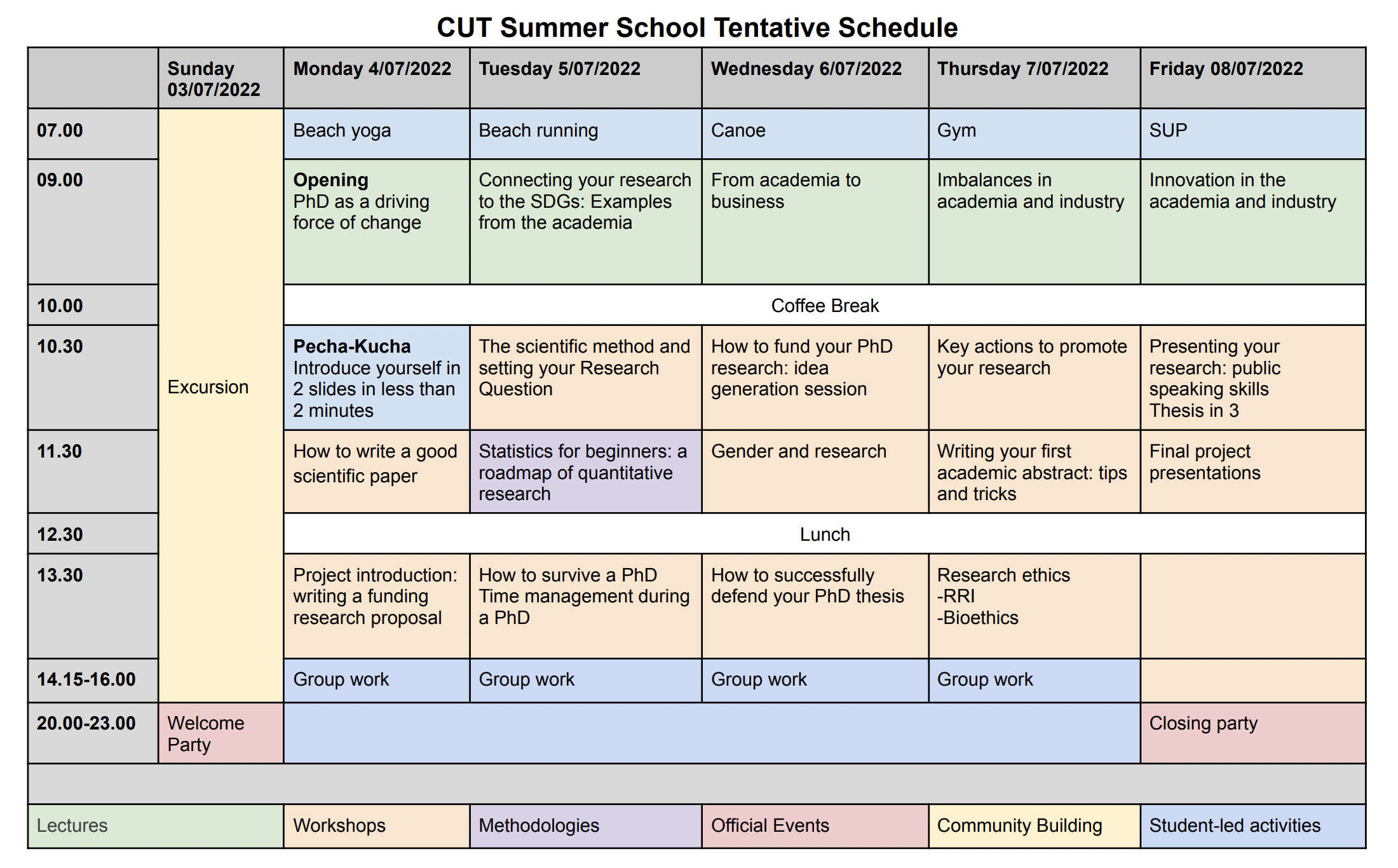 CUT Summer School Tentative Schedule

|  | Sunday 03/07/2022 | Monday 4/07/2022 | Tuesday 5/07/2022 | Wednesday 6/07/2022 | Thursday 7/07/2022 | Friday 08/07/2022 |
|---|---|---|---|---|---|---|
| 07.00 | Excursion | Beach yoga | Beach running | Canoe | Gym | SUP |
| 09.00 |  | Opening PhD as a driving force of change | Connecting your research to the SDGs: Examples from the academia | From academia to business | Imbalances in academia and industry | Innovation in the academia and industry |
| 10.00 |  | Coffee Break |  |  |  |  |
| 10.30 |  | Pecha-Kucha Introduce yourself in 2 slides in less than 2 minutes | The scientific method and setting your Research Question | How to fund your PhD research: idea generation session | Key actions to promote your research | Presenting your research: public speaking skills Thesis in 3 |
| 11.30 |  | How to write a good scientific paper | Statistics for beginners: a roadmap of quantitative research | Gender and research | Writing your first academic abstract: tips and tricks | Final project presentations |
| 12.30 |  | Lunch |  |  |  |  |
| 13.30 |  | Project introduction: writing a funding research proposal | How to survive a PhD Time management during a PhD | How to successfully defend your PhD thesis | Research ethics -RRI -Bioethics |  |
| 14.15-16.00 |  | Group work | Group work | Group work | Group work |  |
| 20.00-23.00 | Welcome Party |  |  |  |  | Closing party |
|  |  |  |  |  |  |  |
| Lectures |  | Workshops | Methodologies | Official Events | Community Building | Student-led activities |